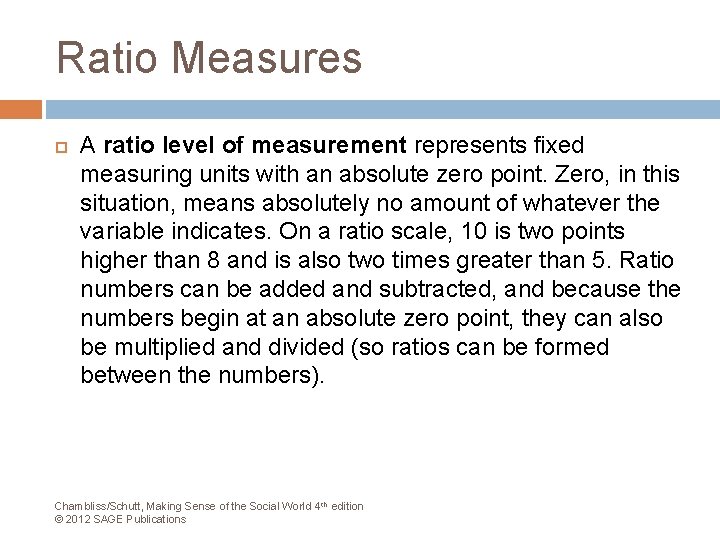 Ratio Measures

A ratio level of measurement represents fixed measuring units with an absolute zero point. Zero, in this situation, means absolutely no amount of whatever the variable indicates. On a ratio scale, 10 is two points higher than 8 and is also two times greater than 5. Ratio numbers can be added and subtracted, and because the numbers begin at an absolute zero point, they can also be multiplied and divided (so ratios can be formed between the numbers).

Chambliss/Schutt, Making Sense of the Social World 4th edition
© 2012 SAGE Publications